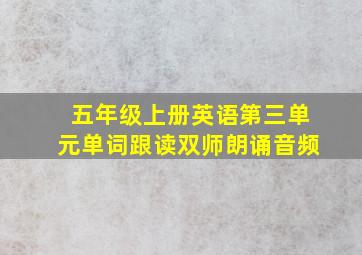 五年级上册英语第三单元单词跟读双师朗诵音频